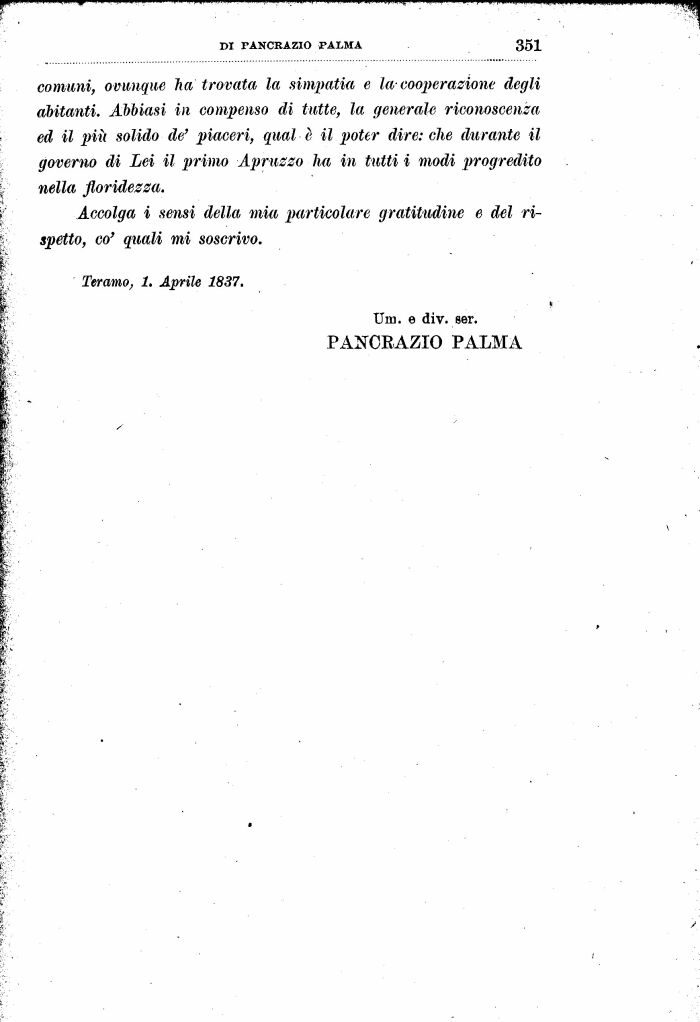 DI PANCRAZIO PALMA 351

comuni, ovunque ha trovata la simpatia e la cooperazione degli abitanti. Abbiasi in compenso di tutte, la generale riconoscenza ed il più solido de' piaceri, qual è il poter dire: che durante il governo di Lei il primo Apruzzo ha in tutti i modi progredito nella floridezza.

Accolga i sensi della mia particolare gratitudine e del rispetto, co' quali mi soscrivo.

Teramo, 1. Aprile 1837.

Um. e div. ser.
PANCRAZIO PALMA